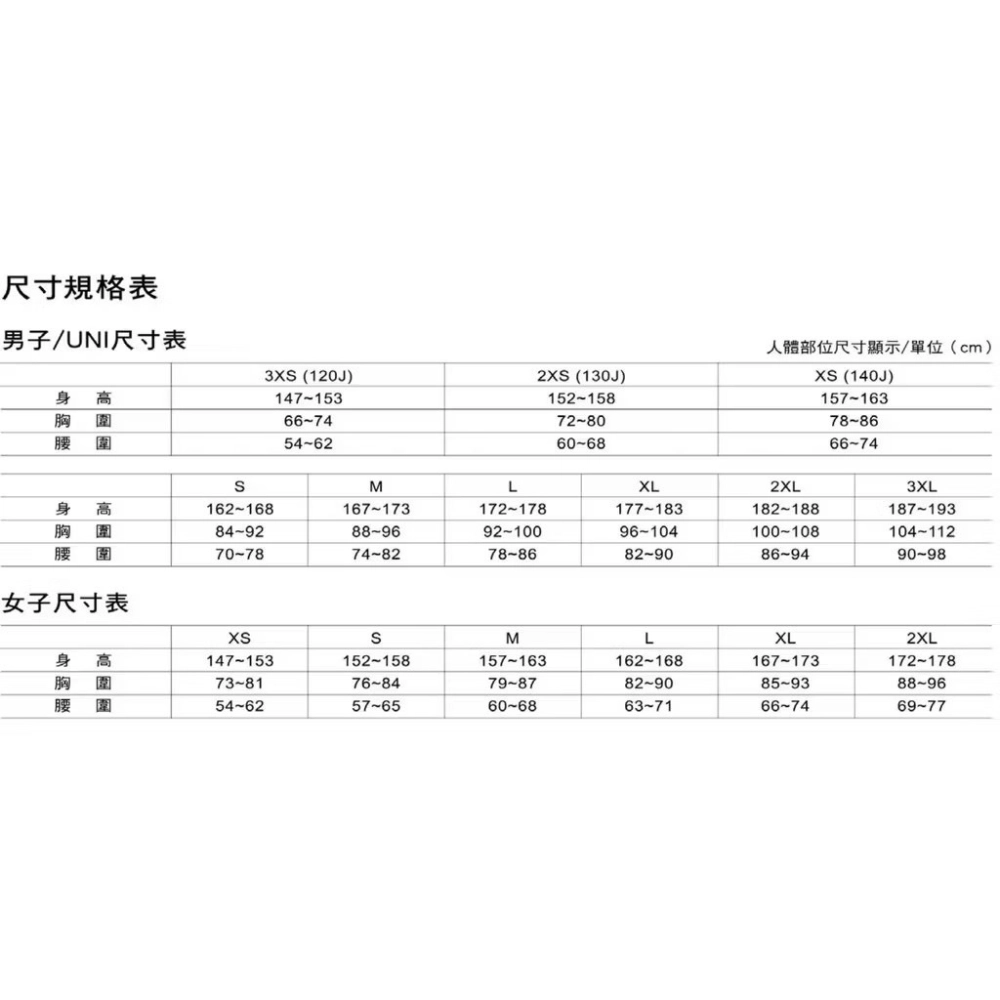 尺寸規格表

男子/UNI尺寸表

人體部位尺寸顯示/單位（cm）

| | 3XS (120J) | 2XS (130J) | XS (140J) |
|---|---|---|---|
| 身　高 | 147~153 | 152~158 | 157~163 |
| 胸　圍 | 66~74 | 72~80 | 78~86 |
| 腰　圍 | 54~62 | 60~68 | 66~74 |

| | S | M | L | XL | 2XL | 3XL |
|---|---|---|---|---|---|---|
| 身　高 | 162~168 | 167~173 | 172~178 | 177~183 | 182~188 | 187~193 |
| 胸　圍 | 84~92 | 88~96 | 92~100 | 96~104 | 100~108 | 104~112 |
| 腰　圍 | 70~78 | 74~82 | 78~86 | 82~90 | 86~94 | 90~98 |

女子尺寸表

| | XS | S | M | L | XL | 2XL |
|---|---|---|---|---|---|---|
| 身　高 | 147~153 | 152~158 | 157~163 | 162~168 | 167~173 | 172~178 |
| 胸　圍 | 73~81 | 76~84 | 79~87 | 82~90 | 85~93 | 88~96 |
| 腰　圍 | 54~62 | 57~65 | 60~68 | 63~71 | 66~74 | 69~77 |